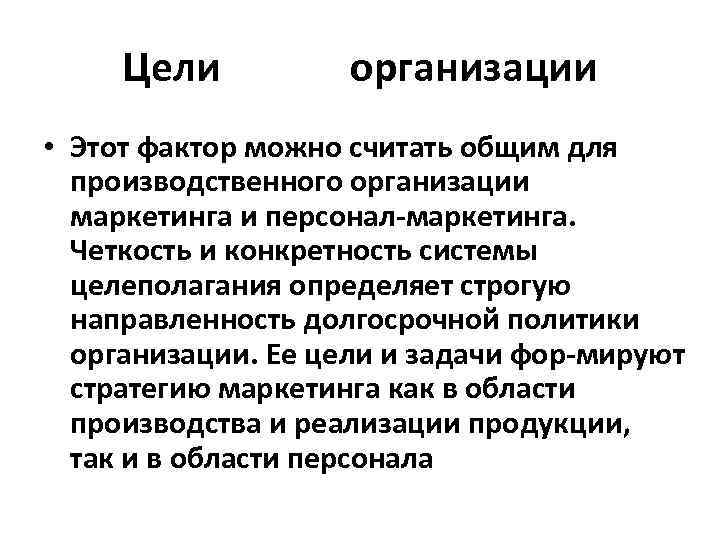 Цели организации

• Этот фактор можно считать общим для производственного организации маркетинга и персонал-маркетинга. Четкость и конкретность системы целеполагания определяет строгую направленность долгосрочной политики организации. Ее цели и задачи фор-мируют стратегию маркетинга как в области производства и реализации продукции, так и в области персонала